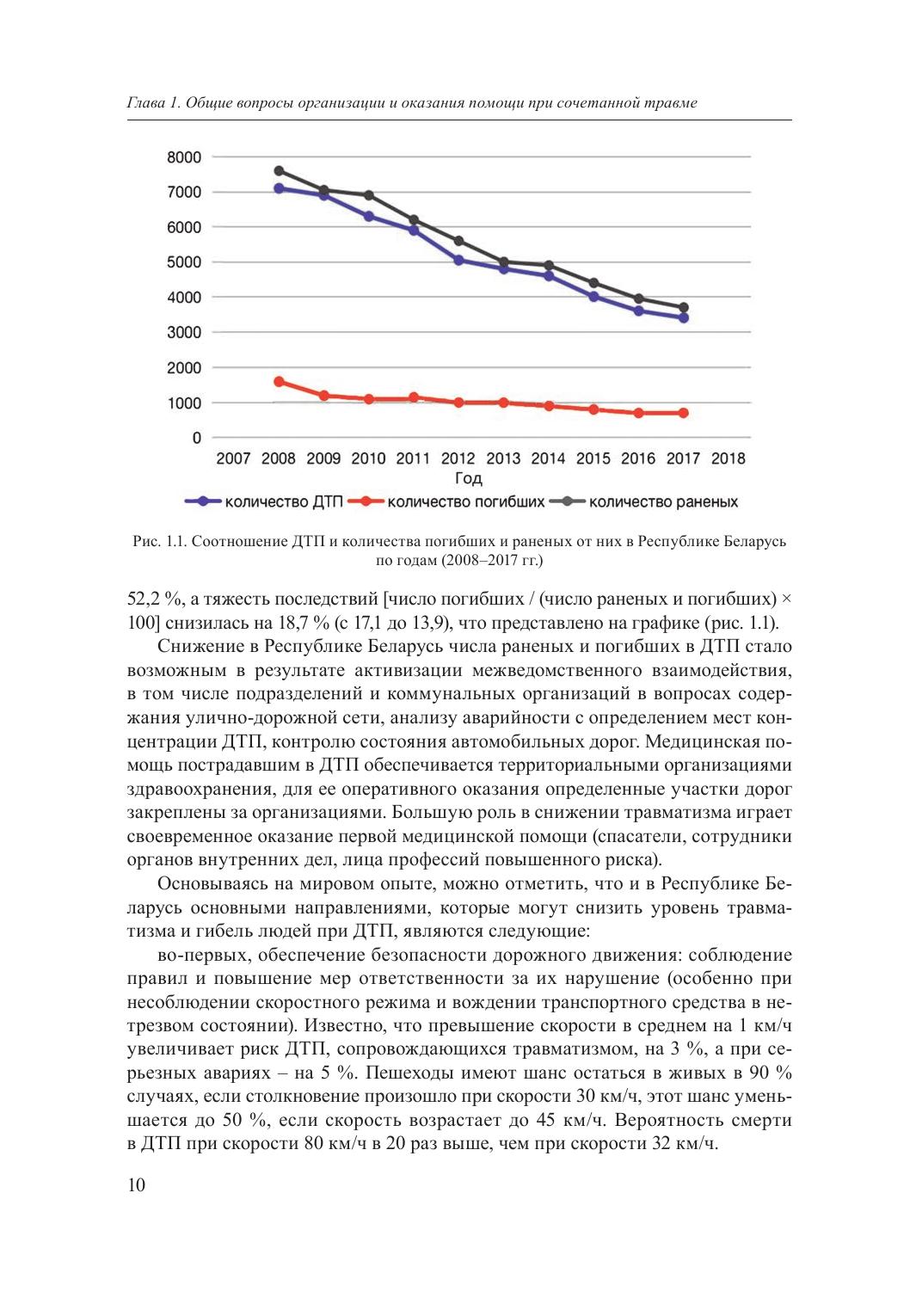 Глава 1. Общие вопросы организации и оказания помощи при сочетанной травме

8000
7000
6000
5000
4000
3000
2000
1000
0
2007 2008 2009 2010 2011 2012 2013 2014 2015 2016 2017 2018
Год
количество ДТП
количество погибших
количество раненых

Рис. 1.1. Соотношение ДТП и количества погибших и раненых от них в Республике Беларусь по годам (2008–2017 гг.)

52,2 %, а тяжесть последствий [число погибших / (число раненых и погибших) × 100] снизилась на 18,7 % (с 17,1 до 13,9), что представлено на графике (рис. 1.1).

Снижение в Республике Беларусь числа раненых и погибших в ДТП стало возможным в результате активизации межведомственного взаимодействия, в том числе подразделений и коммунальных организаций в вопросах содержания улично-дорожной сети, анализу аварийности с определением мест концентрации ДТП, контролю состояния автомобильных дорог. Медицинская помощь пострадавшим в ДТП обеспечивается территориальными организациями здравоохранения, для ее оперативного оказания определенные участки дорог закреплены за организациями. Большую роль в снижении травматизма играет своевременное оказание первой медицинской помощи (спасатели, сотрудники органов внутренних дел, лица профессий повышенного риска).

Основываясь на мировом опыте, можно отметить, что и в Республике Беларусь основными направлениями, которые могут снизить уровень травматизма и гибель людей при ДТП, являются следующие:

во-первых, обеспечение безопасности дорожного движения: соблюдение правил и повышение мер ответственности за их нарушение (особенно при несоблюдении скоростного режима и вождении транспортного средства в нетрезвом состоянии). Известно, что превышение скорости в среднем на 1 км/ч увеличивает риск ДТП, сопровождающихся травматизмом, на 3 %, а при серьезных авариях – на 5 %. Пешеходы имеют шанс остаться в живых в 90 % случаях, если столкновение произошло при скорости 30 км/ч, этот шанс уменьшается до 50 %, если скорость возрастает до 45 км/ч. Вероятность смерти в ДТП при скорости 80 км/ч в 20 раз выше, чем при скорости 32 км/ч.

10